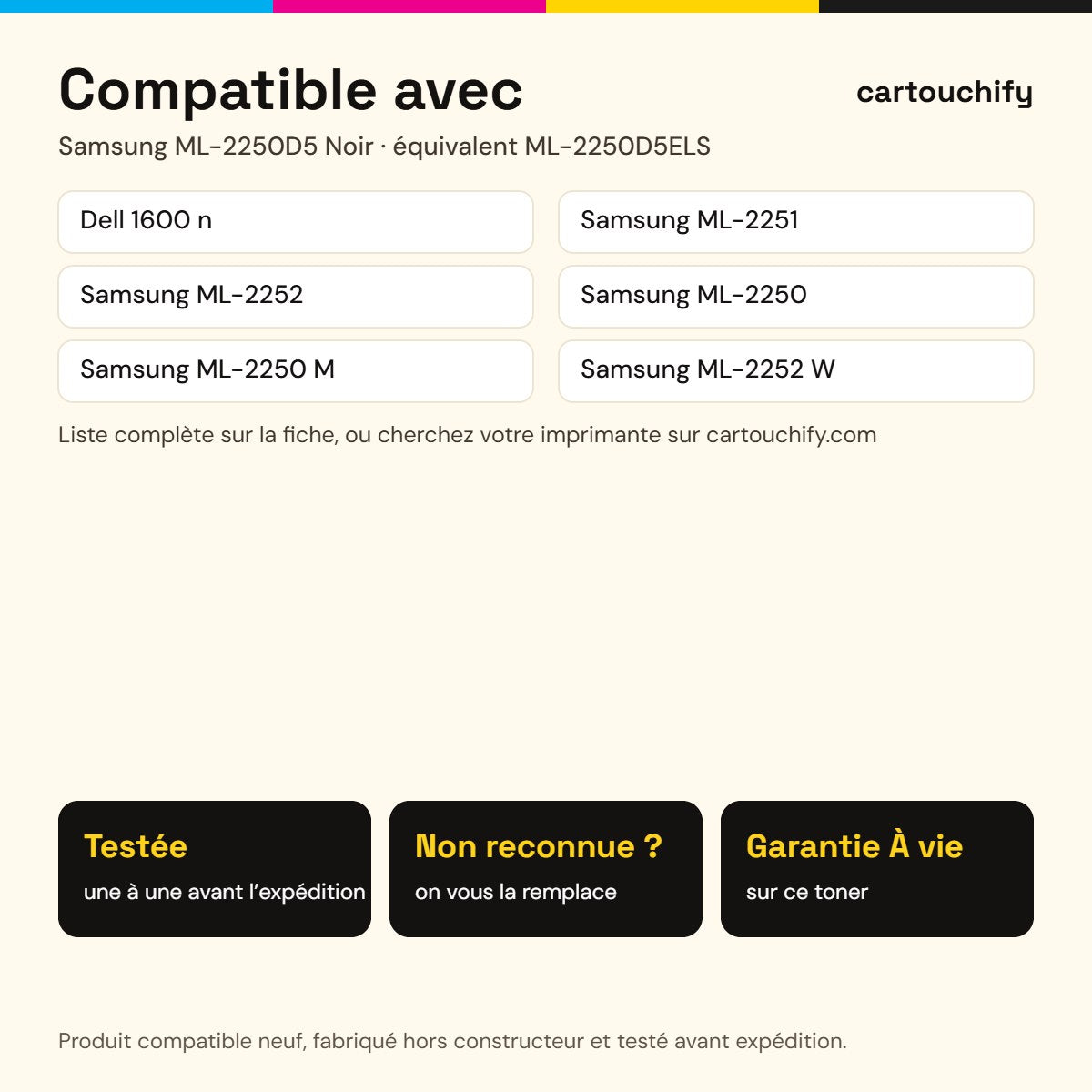 Compatible avec

cartouchify

Samsung ML-2250D5 Noir · équivalent ML-2250D5ELS

Dell 1600 n

Samsung ML-2252

Samsung ML-2250 M

Samsung ML-2251

Samsung ML-2250

Samsung ML-2252 W

Liste complète sur la fiche, ou cherchez votre imprimante sur cartouchify.com

Testée
une à une avant l'expédition

Non reconnue ?
on vous la remplace

Garantie À vie
sur ce toner

Produit compatible neuf, fabriqué hors constructeur et testé avant expédition.